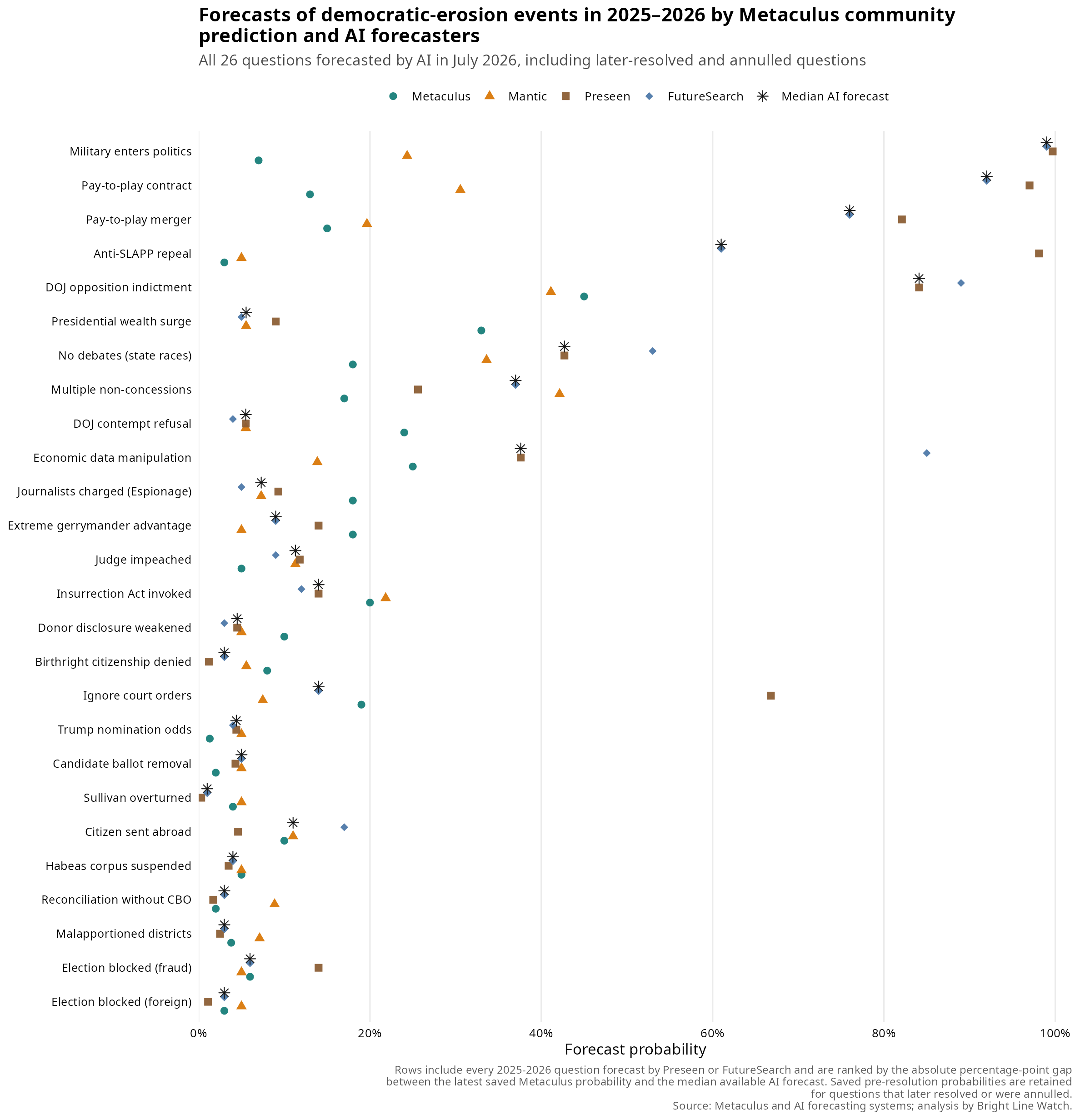 Forecasts of democratic-erosion events in 2025–2026 by Metaculus community prediction and AI forecasters

All 26 questions forecasted by AI in July 2026, including later-resolved and annulled questions

Metaculus Mantic Preseen FutureSearch Median AI forecast

Military enters politics
Pay-to-play contract
Pay-to-play merger
Anti-SLAPP repeal
DOJ opposition indictment
Presidential wealth surge
No debates (state races)
Multiple non-concessions
DOJ contempt refusal
Economic data manipulation
Journalists charged (Espionage)
Extreme gerrymander advantage
Judge impeached
Insurrection Act invoked
Donor disclosure weakened
Birthright citizenship denied
Ignore court orders
Trump nomination odds
Candidate ballot removal
Sullivan overturned
Citizen sent abroad
Habeas corpus suspended
Reconciliation without CBO
Malapportioned districts
Election blocked (fraud)
Election blocked (foreign)

0% 20% 40% 60% 80% 100%

Forecast probability

Rows include every 2025-2026 question forecast by Preseen or FutureSearch and are ranked by the absolute percentage-point gap between the latest saved Metaculus probability and the median available AI forecast. Saved pre-resolution probabilities are retained for questions that later resolved or were annulled.
Source: Metaculus and AI forecasting systems; analysis by Bright Line Watch.